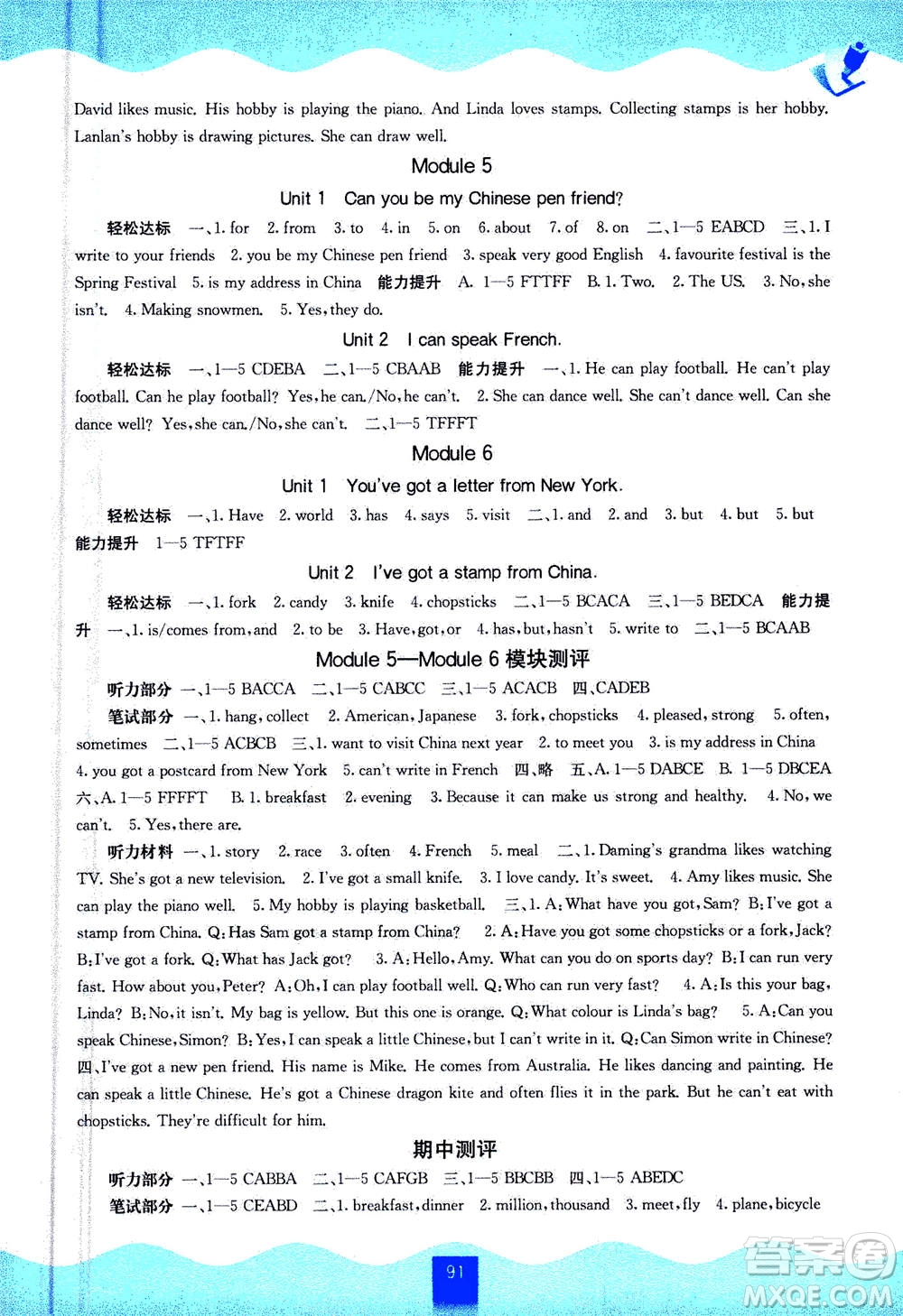 David likes music. His hobby is playing the piano. And Linda loves stamps. Collecting stamps is her hobby. Lanlan's hobby is drawing pictures. She can draw well.

Module 5

Unit 1 Can you be my Chinese pen friend?

轻松达标 一、1. for 2. from 3. to 4. in 5. on 6. about 7. of 8. on 二、1—5 EABCD 三、1. I write to your friends 2. you be my Chinese pen friend 3. speak very good English 4. favourite festival is the Spring Festival 5. is my address in China 能力提升 A. 1—5 FTTFF B. 1. Two. 2. The US. 3. No, she isn't. 4. Making snowmen. 5. Yes, they do.

Unit 2 I can speak French.

轻松达标 一、1—5 CDEBA 二、1—5 CBAAB 能力提升 一、1. He can play football. He can't play football. Can he play football? Yes, he can./No, he can't. 2. She can dance well. She can't dance well. Can she dance well? Yes, she can./No, she can't. 二、1—5 TFFFT

Module 6

Unit 1 You've got a letter from New York.

轻松达标 一、1. Have 2. world 3. has 4. says 5. visit 二、1. and 2. and 3. but 4. but 5. but 能力提升 1—5 TFTFF

Unit 2 I've got a stamp from China.

轻松达标 一、1. fork 2. candy 3. knife 4. chopsticks 二、1—5 BCACA 三、1—5 BEDCA 能力提升 一、1. is/comes from, and 2. to be 3. Have, got, or 4. has, but, hasn't 5. write to 二、1—5 BCAAB

Module 5—Module 6 模块测评

听力部分 一、1—5 BACCA 二、1—5 CABCC 三、1—5 ACACB 四、CADEB

笔试部分 一、1. hang, collect 2. American, Japanese 3. fork, chopsticks 4. pleased, strong 5. often, sometimes 二、1—5 ACBCB 三、1. want to visit China next year 2. to meet you 3. is my address in China 4. you got a postcard from New York 5. can't write in French 四、略 五、A. 1—5 DABCE B. 1—5 DBCEA 六、A. 1—5 FFFFT B. 1. breakfast 2. evening 3. Because it can make us strong and healthy. 4. No, we can't. 5. Yes, there are.

听力材料 一、1. story 2. race 3. often 4. French 5. meal 二、1. Daming's grandma likes watching TV. She's got a new television. 2. I've got a small knife. 3. I love candy. It's sweet. 4. Amy likes music. She can play the piano well. 5. My hobby is playing basketball. 三、1. A: What have you got, Sam? B: I've got a stamp from China. Q: Has Sam got a stamp from China? 2. A: Have you got some chopsticks or a fork, Jack? B: I've got a fork. Q: What has Jack got? 3. A: Hello, Amy. What can you do on sports day? B: I can run very fast. How about you, Peter? A: Oh, I can play football well. Q: Who can run very fast? 4. A: Is this your bag, Linda? B: No, it isn't. My bag is yellow. But this one is orange. Q: What colour is Linda's bag? 5. A: Can you speak Chinese, Simon? B: Yes, I can speak a little Chinese, but I can't write in it. Q: Can Simon write in Chinese? 四、I've got a new pen friend. His name is Mike. He comes from Australia. He likes dancing and painting. He can speak a little Chinese. He's got a Chinese dragon kite and often flies it in the park. But he can't eat with chopsticks. They're difficult for him.

期中测评

听力部分 一、1—5 CABBA 二、1—5 CAFGB 三、1—5 BBCBB 四、1—5 ABEDC

笔试部分 一、1—5 CEABD 二、1. breakfast, dinner 2. million, thousand 3. meet, fly 4. plane, bicycle

91

答案圈 MXQE.COM